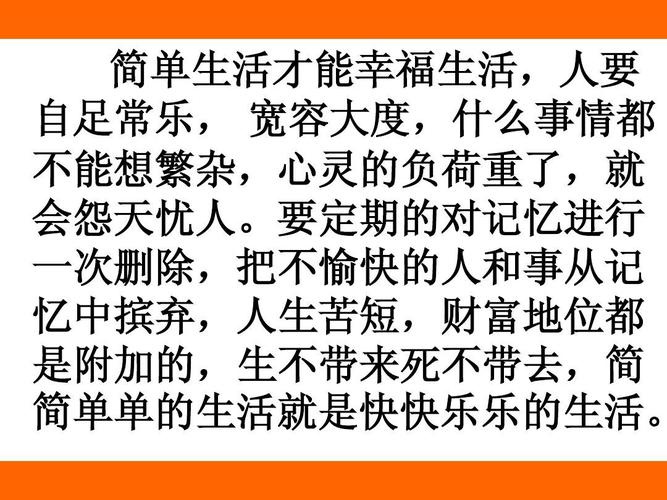 简单生活才能幸福生活，人要自足常乐， 宽容大度，什么事情都不能想繁杂，心灵的负荷重了，就会怨天忧人。要定期的对记忆进行一次删除，把不愉快的人和事从记忆中摈弃，人生苦短，财富地位都是附加的，生不带来死不带去，简简单单的生活就是快快乐乐的生活。